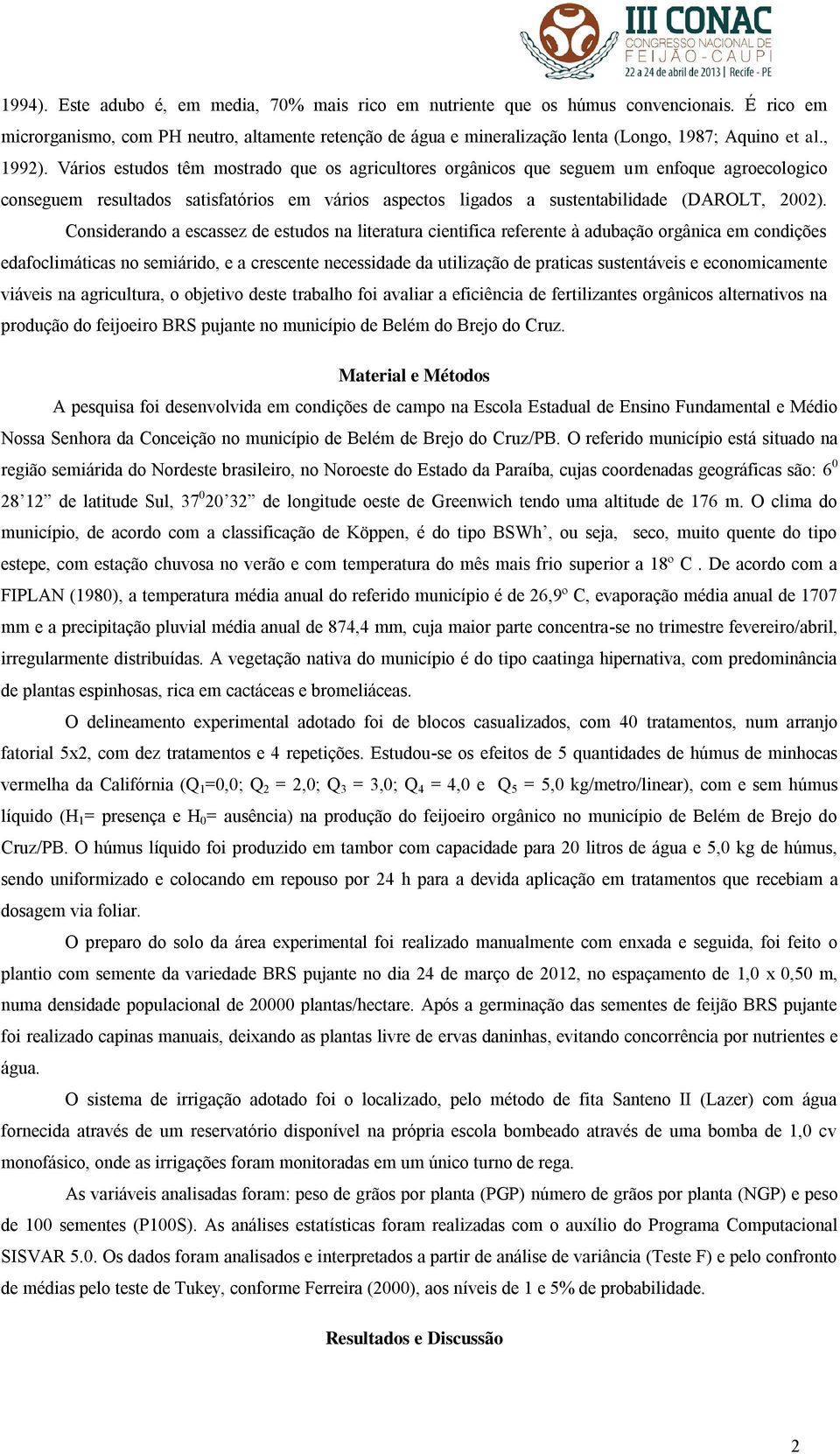 III CONAC
CONGRESSO NACIONAL DE
FEIJÃO-CAUPI
22 a 24 de abril de 2013 | Recife - PE

1994). Este adubo é, em media, 70% mais rico em nutriente que os húmus convencionais. É rico em microrganismo, com PH neutro, altamente retenção de água e mineralização lenta (Longo, 1987; Aquino et al., 1992). Vários estudos têm mostrado que os agricultores orgânicos que seguem um enfoque agroecologico conseguem resultados satisfatórios em vários aspectos ligados a sustentabilidade (DAROLT, 2002).

Considerando a escassez de estudos na literatura cientifica referente à adubação orgânica em condições edafoclimáticas no semiárido, e a crescente necessidade da utilização de praticas sustentáveis e economicamente viáveis na agricultura, o objetivo deste trabalho foi avaliar a eficiência de fertilizantes orgânicos alternativos na produção do feijoeiro BRS pujante no município de Belém do Brejo do Cruz.

Material e Métodos

A pesquisa foi desenvolvida em condições de campo na Escola Estadual de Ensino Fundamental e Médio Nossa Senhora da Conceição no município de Belém de Brejo do Cruz/PB. O referido município está situado na região semiárida do Nordeste brasileiro, no Noroeste do Estado da Paraíba, cujas coordenadas geográficas são: $6^0$ 28’12” de latitude Sul, $37^0$20’32” de longitude oeste de Greenwich tendo uma altitude de 176 m. O clima do município, de acordo com a classificação de Köppen, é do tipo BSWh’, ou seja, seco, muito quente do tipo estepe, com estação chuvosa no verão e com temperatura do mês mais frio superior a 18º C . De acordo com a FIPLAN (1980), a temperatura média anual do referido município é de 26,9º C, evaporação média anual de 1707 mm e a precipitação pluvial média anual de 874,4 mm, cuja maior parte concentra-se no trimestre fevereiro/abril, irregularmente distribuídas. A vegetação nativa do município é do tipo caatinga hipernativa, com predominância de plantas espinhosas, rica em cactáceas e bromeliáceas.

O delineamento experimental adotado foi de blocos casualizados, com 40 tratamentos, num arranjo fatorial 5x2, com dez tratamentos e 4 repetições. Estudou-se os efeitos de 5 quantidades de húmus de minhocas vermelha da Califórnia ($Q_1$=0,0; $Q_2$ = 2,0; $Q_3$ = 3,0; $Q_4$ = 4,0 e $Q_5$ = 5,0 kg/metro/linear), com e sem húmus líquido ($H_1$= presença e $H_0$= ausência) na produção do feijoeiro orgânico no município de Belém de Brejo do Cruz/PB. O húmus líquido foi produzido em tambor com capacidade para 20 litros de água e 5,0 kg de húmus, sendo uniformizado e colocando em repouso por 24 h para a devida aplicação em tratamentos que recebiam a dosagem via foliar.

O preparo do solo da área experimental foi realizado manualmente com enxada e seguida, foi feito o plantio com semente da variedade BRS pujante no dia 24 de março de 2012, no espaçamento de 1,0 x 0,50 m, numa densidade populacional de 20000 plantas/hectare. Após a germinação das sementes de feijão BRS pujante foi realizado capinas manuais, deixando as plantas livre de ervas daninhas, evitando concorrência por nutrientes e água.

O sistema de irrigação adotado foi o localizado, pelo método de fita Santeno II (Lazer) com água fornecida através de um reservatório disponível na própria escola bombeado através de uma bomba de 1,0 cv monofásico, onde as irrigações foram monitoradas em um único turno de rega.

As variáveis analisadas foram: peso de grãos por planta (PGP) número de grãos por planta (NGP) e peso de 100 sementes (P100S). As análises estatísticas foram realizadas com o auxílio do Programa Computacional SISVAR 5.0. Os dados foram analisados e interpretados a partir de análise de variância (Teste F) e pelo confronto de médias pelo teste de Tukey, conforme Ferreira (2000), aos níveis de 1 e 5% de probabilidade.

Resultados e Discussão

2